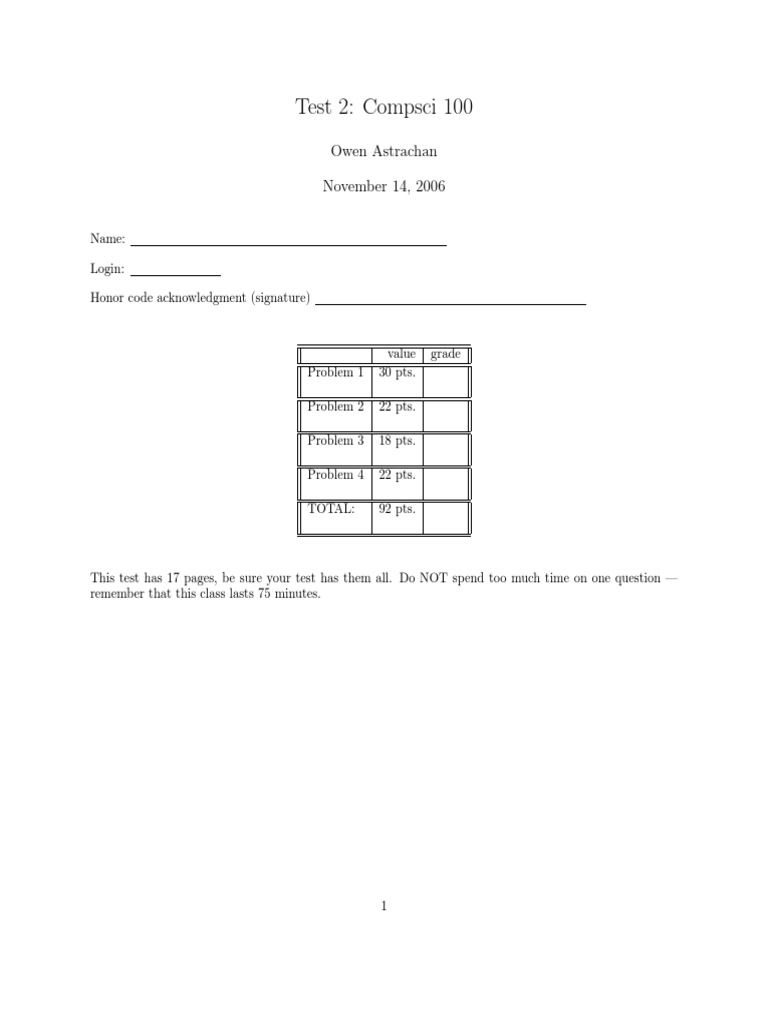 Test 2: Compsci 100

Owen Astrachan

November 14, 2006

Name:

Login:

Honor code acknowledgment (signature)

| | value | grade |
|---|---|---|
| Problem 1 | 30 pts. | |
| Problem 2 | 22 pts. | |
| Problem 3 | 18 pts. | |
| Problem 4 | 22 pts. | |
| TOTAL: | 92 pts. | |

This test has 17 pages, be sure your test has them all. Do NOT spend too much time on one question — remember that this class lasts 75 minutes.

1